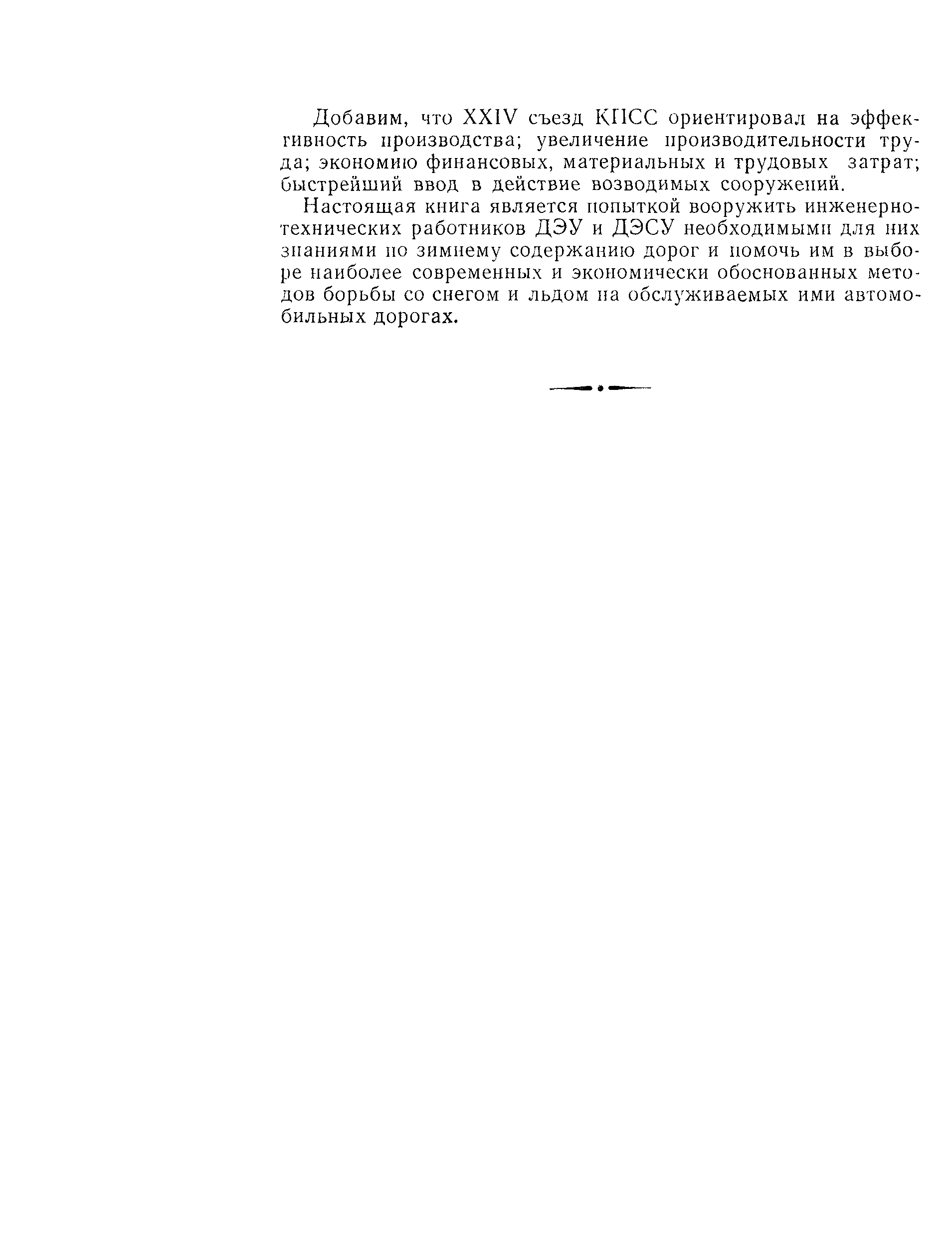 Добавим, что XXIV съезд КПСС ориентировал на эффективность производства; увеличение производительности труда; экономию финансовых, материальных и трудовых затрат; быстрейший ввод в действие возводимых сооружений.

Настоящая книга является попыткой вооружить инженерно-технических работников ДЭУ и ДЭСУ необходимыми для них знаниями по зимнему содержанию дорог и помочь им в выборе наиболее современных и экономически обоснованных методов борьбы со снегом и льдом на обслуживаемых ими автомобильных дорогах.